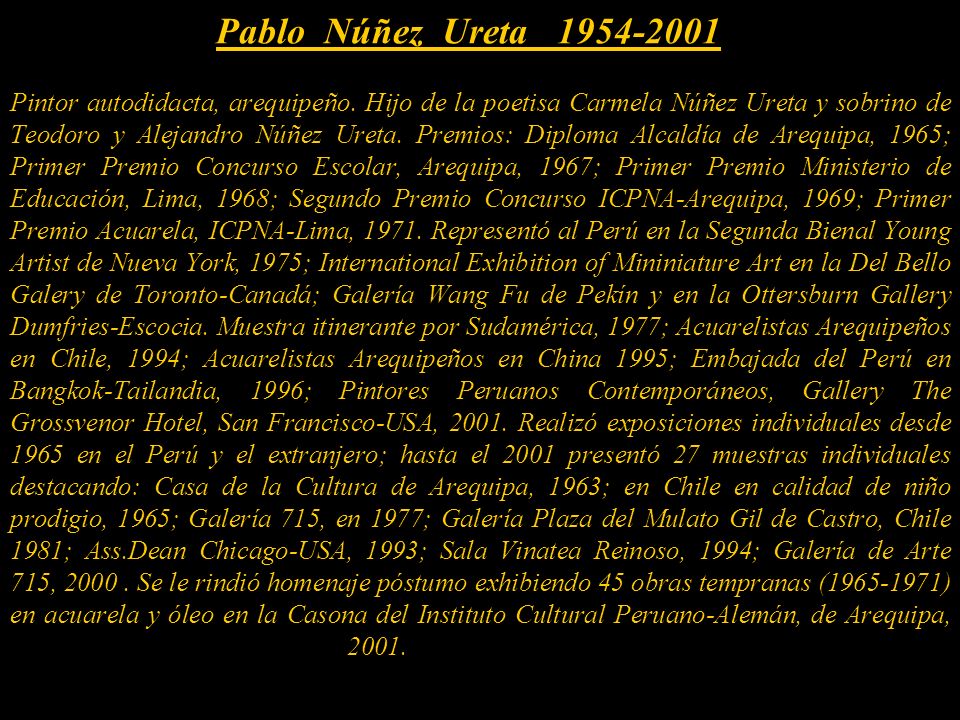 Pablo Núñez Ureta 1954-2001

Pintor autodidacta, arequipeño. Hijo de la poetisa Carmela Núñez Ureta y sobrino de Teodoro y Alejandro Núñez Ureta. Premios: Diploma Alcaldía de Arequipa, 1965; Primer Premio Concurso Escolar, Arequipa, 1967; Primer Premio Ministerio de Educación, Lima, 1968; Segundo Premio Concurso ICPNA-Arequipa, 1969; Primer Premio Acuarela, ICPNA-Lima, 1971. Representó al Perú en la Segunda Bienal Young Artist de Nueva York, 1975; International Exhibition of Mininiature Art en la Del Bello Galery de Toronto-Canadá; Galería Wang Fu de Pekín y en la Ottersburn Gallery Dumfries-Escocia. Muestra itinerante por Sudamérica, 1977; Acuarelistas Arequipeños en Chile, 1994; Acuarelistas Arequipeños en China 1995; Embajada del Perú en Bangkok-Tailandia, 1996; Pintores Peruanos Contemporáneos, Gallery The Grossvenor Hotel, San Francisco-USA, 2001. Realizó exposiciones individuales desde 1965 en el Perú y el extranjero; hasta el 2001 presentó 27 muestras individuales destacando: Casa de la Cultura de Arequipa, 1963; en Chile en calidad de niño prodigio, 1965; Galería 715, en 1977; Galería Plaza del Mulato Gil de Castro, Chile 1981; Ass.Dean Chicago-USA, 1993; Sala Vinatea Reinoso, 1994; Galería de Arte 715, 2000 . Se le rindió homenaje póstumo exhibiendo 45 obras tempranas (1965-1971) en acuarela y óleo en la Casona del Instituto Cultural Peruano-Alemán, de Arequipa, 2001.